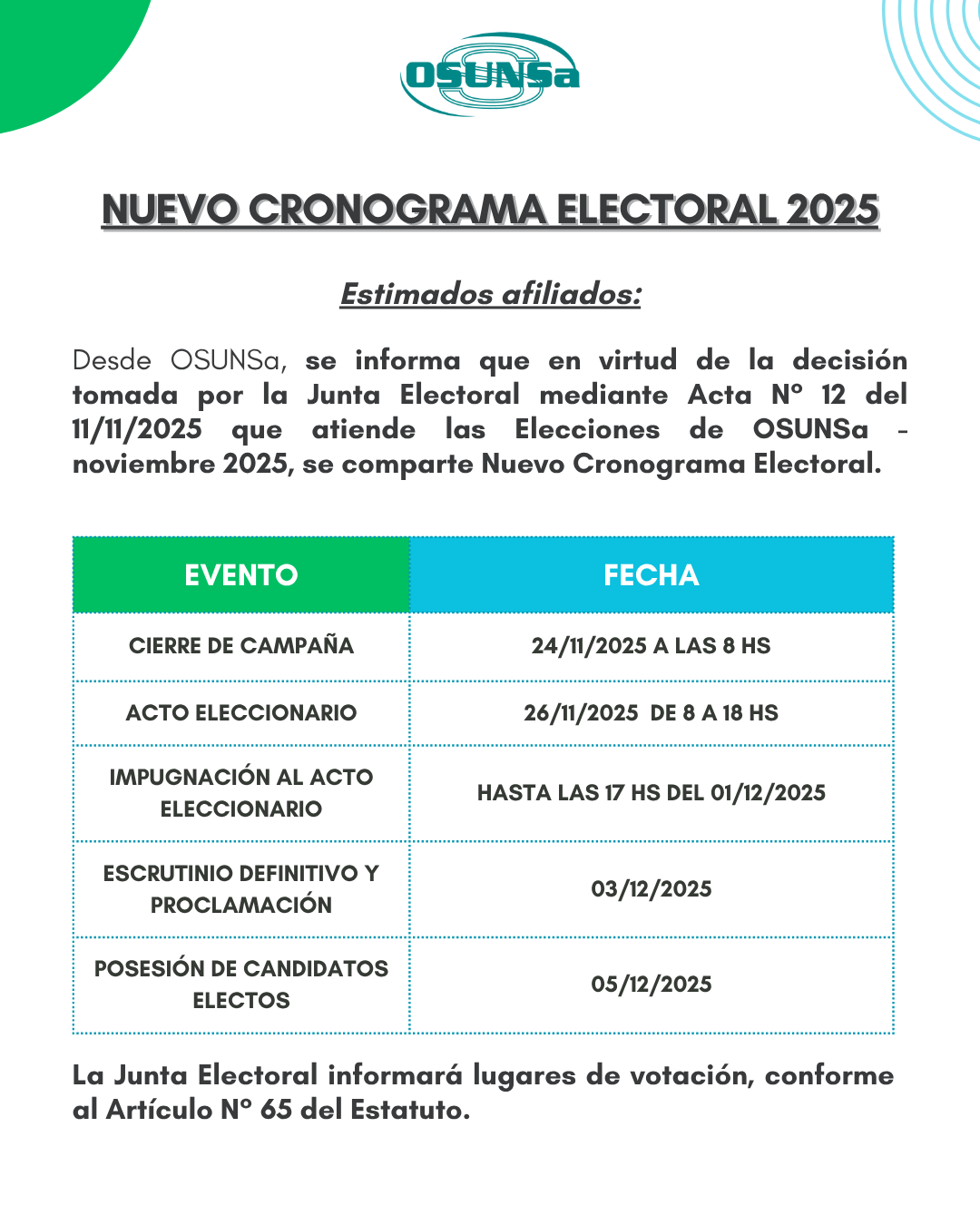 OSUNSa

NUEVO CRONOGRAMA ELECTORAL 2025

Estimados afiliados:

Desde OSUNSa, se informa que en virtud de la decisión tomada por la Junta Electoral mediante Acta N° 12 del 11/11/2025 que atiende las Elecciones de OSUNSa - noviembre 2025, se comparte Nuevo Cronograma Electoral.

| EVENTO | FECHA |
|---|---|
| CIERRE DE CAMPAÑA | 24/11/2025 A LAS 8 HS |
| ACTO ELECCIONARIO | 26/11/2025 DE 8 A 18 HS |
| IMPUGNACIÓN AL ACTO ELECCIONARIO | HASTA LAS 17 HS DEL 01/12/2025 |
| ESCRUTINIO DEFINITIVO Y PROCLAMACIÓN | 03/12/2025 |
| POSESIÓN DE CANDIDATOS ELECTOS | 05/12/2025 |

La Junta Electoral informará lugares de votación, conforme al Artículo N° 65 del Estatuto.